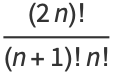 $\frac{(2n)!}{(n+1)!\,n!}$